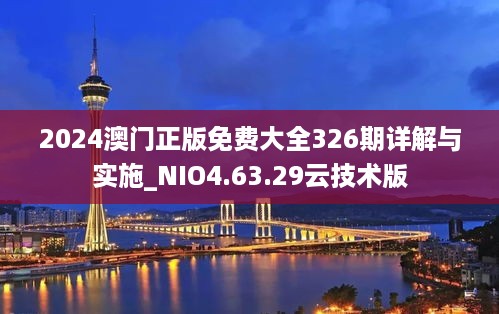 2024澳门正版免费大全326期详解与实施_NIO4.63.29云技术版